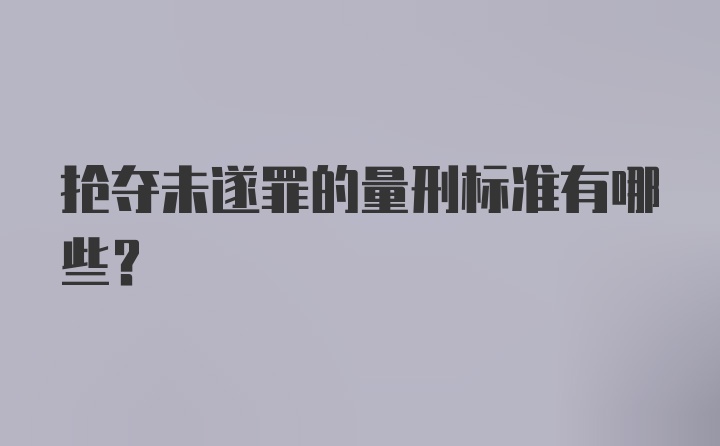 抢夺未遂罪的量刑标准有哪些？